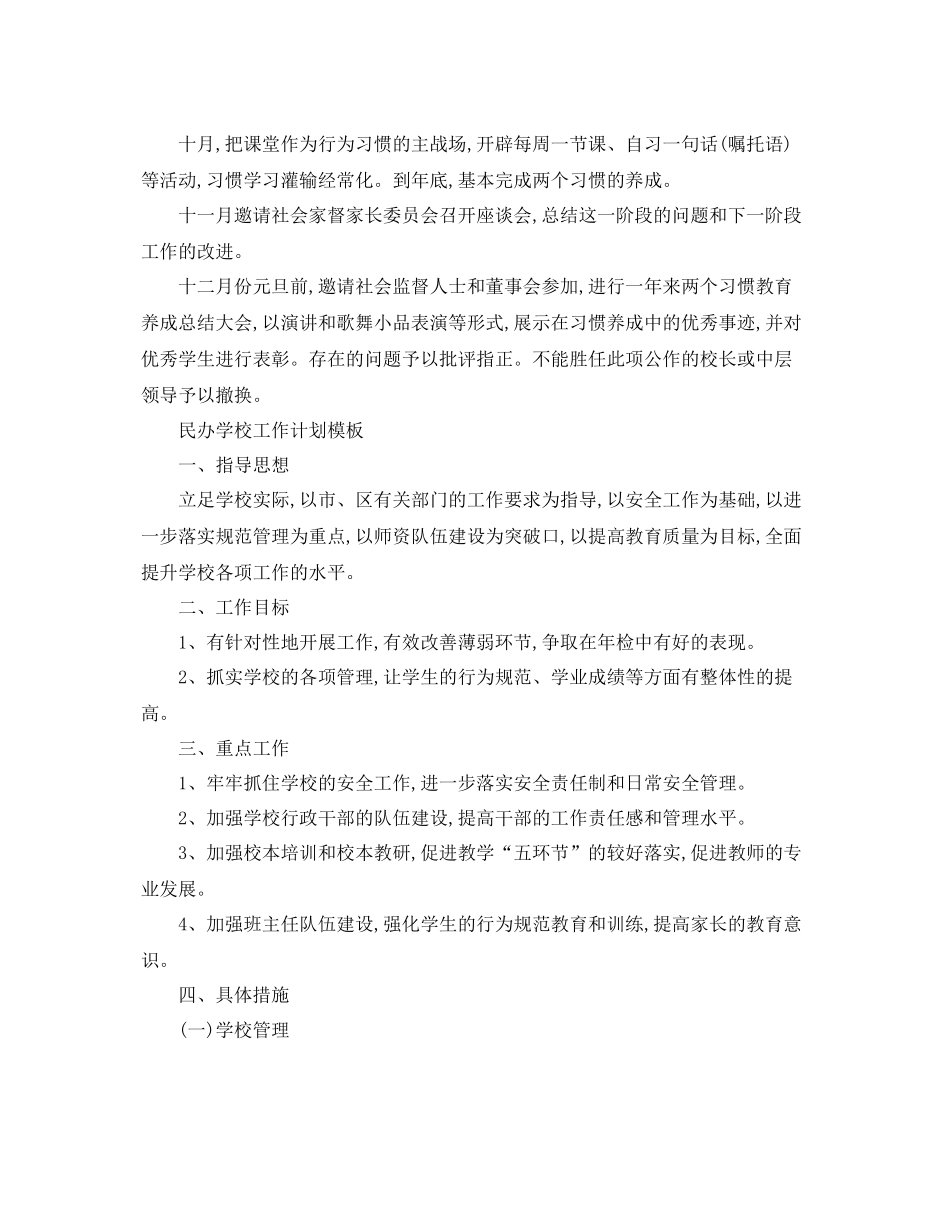 十月,把课堂作为行为习惯的主战场,开辟每周一节课、自习一句话(嘱托语)等活动,习惯学习灌输经常化。到年底,基本完成两个习惯的养成。

十一月邀请社会家督家长委员会召开座谈会,总结这一阶段的问题和下一阶段工作的改进。

十二月份元旦前,邀请社会监督人士和董事会参加,进行一年来两个习惯教育养成总结大会,以演讲和歌舞小品表演等形式,展示在习惯养成中的优秀事迹,并对优秀学生进行表彰。存在的问题予以批评指正。不能胜任此项公作的校长或中层领导予以撤换。

民办学校工作计划模板

一、指导思想

立足学校实际,以市、区有关部门的工作要求为指导,以安全工作为基础,以进一步落实规范管理为重点,以师资队伍建设为突破口,以提高教育质量为目标,全面提升学校各项工作的水平。

二、工作目标

1、有针对性地开展工作,有效改善薄弱环节,争取在年检中有好的表现。

2、抓实学校的各项管理,让学生的行为规范、学业成绩等方面有整体性的提高。

三、重点工作

1、牢牢抓住学校的安全工作,进一步落实安全责任制和日常安全管理。

2、加强学校行政干部的队伍建设,提高干部的工作责任感和管理水平。

3、加强校本培训和校本教研,促进教学“五环节”的较好落实,促进教师的专业发展。

4、加强班主任队伍建设,强化学生的行为规范教育和训练,提高家长的教育意识。

四、具体措施

(一)学校管理